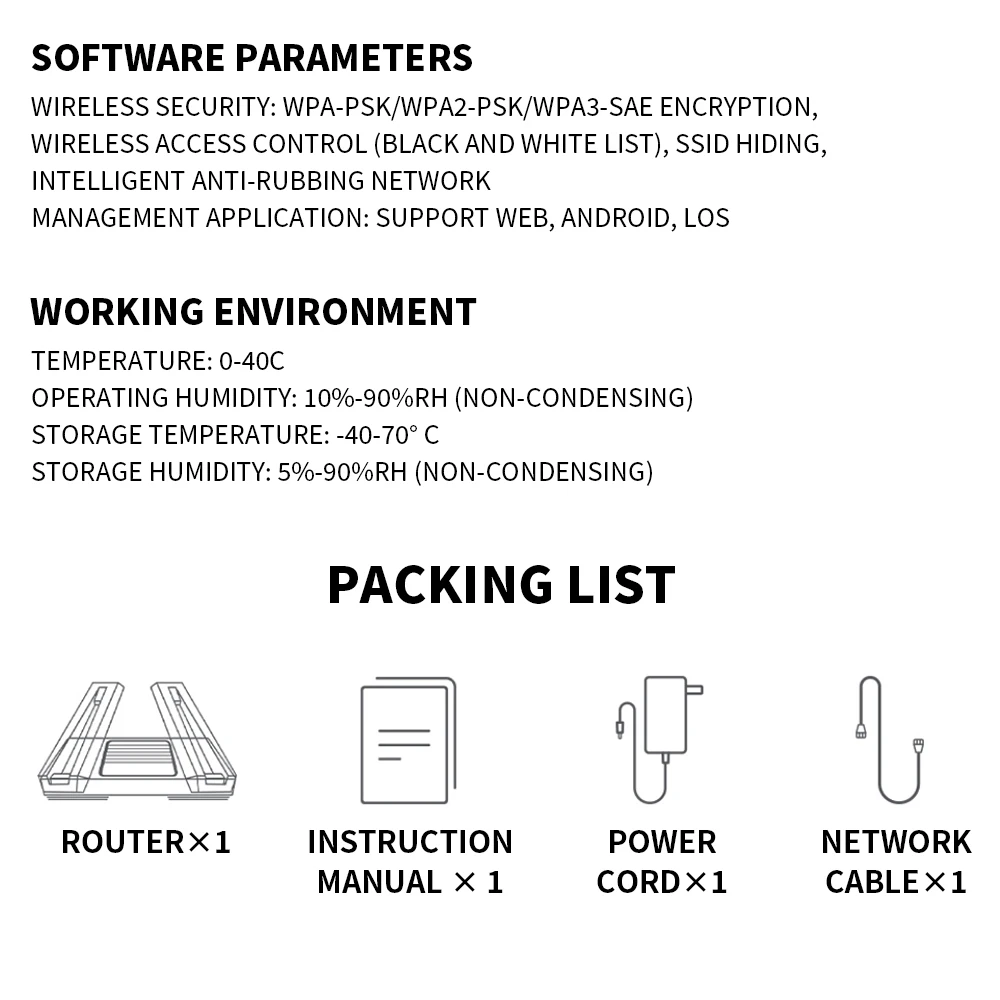 SOFTWARE PARAMETERS

WIRELESS SECURITY: WPA-PSK/WPA2-PSK/WPA3-SAE ENCRYPTION, WIRELESS ACCESS CONTROL (BLACK AND WHITE LIST), SSID HIDING, INTELLIGENT ANTI-RUBBING NETWORK
MANAGEMENT APPLICATION: SUPPORT WEB, ANDROID, LOS

WORKING ENVIRONMENT

TEMPERATURE: 0-40C
OPERATING HUMIDITY: 10%-90%RH (NON-CONDENSING)
STORAGE TEMPERATURE: -40-70° C
STORAGE HUMIDITY: 5%-90%RH (NON-CONDENSING)

PACKING LIST

ROUTER×1

INSTRUCTION MANUAL × 1

POWER CORD×1

NETWORK CABLE×1